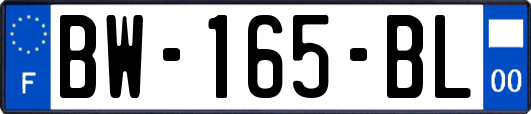 F
BW-165-BL
00